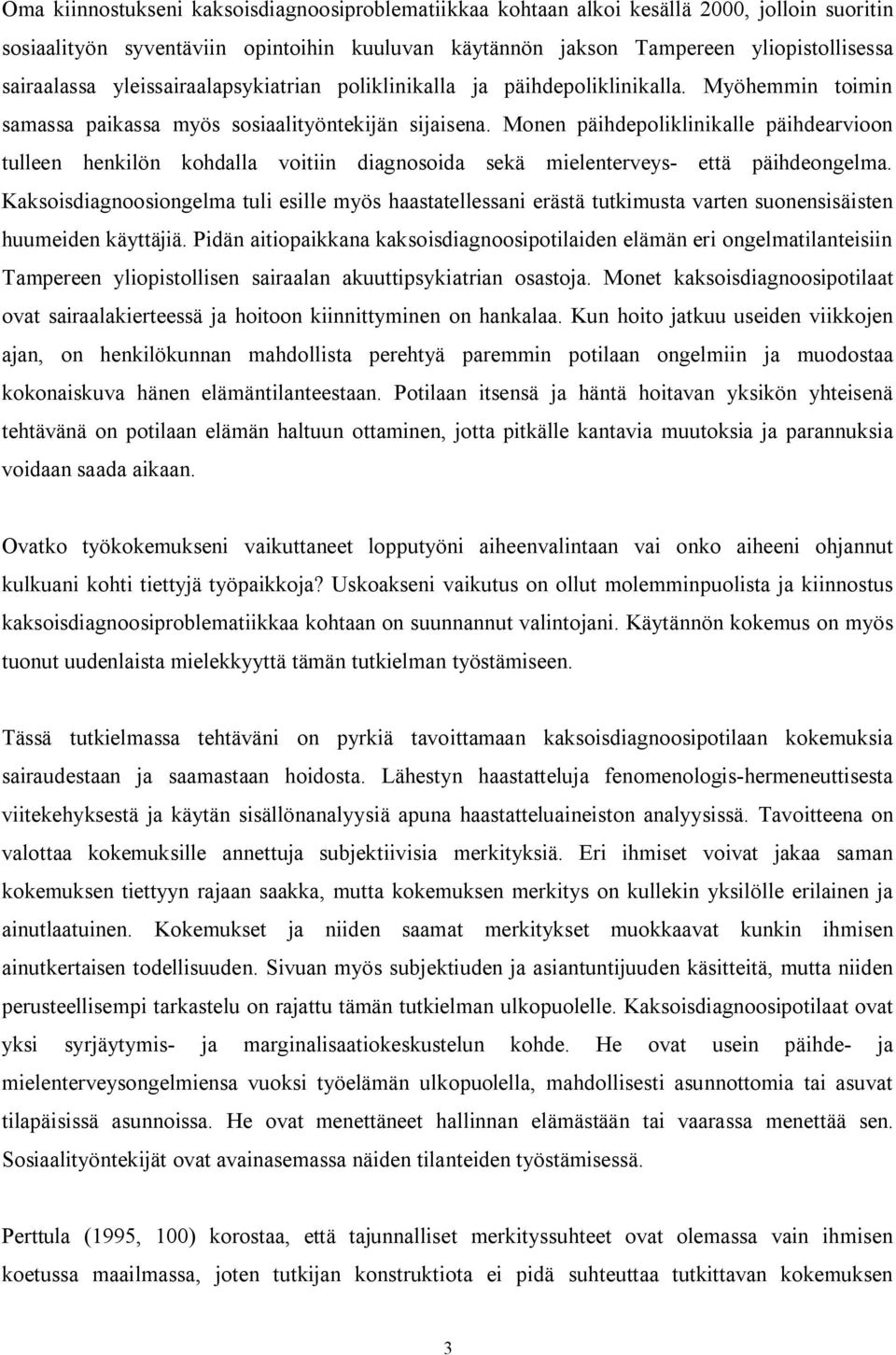 Oma kiinnostukseni kaksoisdiagnoosiproblematiikkaa kohtaan alkoi kesällä 2000, jolloin suoritin sosiaalityön syventäviin opintoihin kuuluvan käytännön jakson Tampereen yliopistollisessa sairaalassa yleissairaalapsykiatrian poliklinikalla ja päihdepoliklinikalla. Myöhemmin toimin samassa paikassa myös sosiaalityöntekijän sijaisena. Monen päihdepoliklinikalle päihdearvioon tulleen henkilön kohdalla voitiin diagnosoida sekä mielenterveys- että päihdeongelma. Kaksoisdiagnoosiongelma tuli esille myös haastatellessani erästä tutkimusta varten suonensisäisten huumeiden käyttäjiä. Pidän aitiopaikkana kaksoisdiagnoosipotilaiden elämän eri ongelmatilanteisiin Tampereen yliopistollisen sairaalan akuuttipsykiatrian osastoja. Monet kaksoisdiagnoosipotilaat ovat sairaalakierteessä ja hoitoon kiinnittyminen on hankalaa. Kun hoito jatkuu useiden viikkojen ajan, on henkilökunnan mahdollista perehtyä paremmin potilaan ongelmiin ja muodostaa kokonaiskuva hänen elämäntilanteestaan. Potilaan itsensä ja häntä hoitavan yksikön yhteisenä tehtävänä on potilaan elämän haltuun ottaminen, jotta pitkälle kantavia muutoksia ja parannuksia voidaan saada aikaan.

Ovatko työkokemukseni vaikuttaneet lopputyöni aiheenvalintaan vai onko aiheeni ohjannut kulkuani kohti tiettyjä työpaikkoja? Uskoakseni vaikutus on ollut molemminpuolista ja kiinnostus kaksoisdiagnoosiproblematiikkaa kohtaan on suunnannut valintojani. Käytännön kokemus on myös tuonut uudenlaista mielekkyyttä tämän tutkielman työstämiseen.

Tässä tutkielmassa tehtäväni on pyrkiä tavoittamaan kaksoisdiagnoosipotilaan kokemuksia sairaudestaan ja saamastaan hoidosta. Lähestyn haastatteluja fenomenologis-hermeneuttisesta viitekehyksestä ja käytän sisällönanalyysiä apuna haastatteluaineiston analyysissä. Tavoitteena on valottaa kokemuksille annettuja subjektiivisia merkityksiä. Eri ihmiset voivat jakaa saman kokemuksen tiettyyn rajaan saakka, mutta kokemuksen merkitys on kullekin yksilölle erilainen ja ainutlaatuinen. Kokemukset ja niiden saamat merkitykset muokkaavat kunkin ihmisen ainutkertaisen todellisuuden. Sivuan myös subjektiuden ja asiantuntijuuden käsitteitä, mutta niiden perusteellisempi tarkastelu on rajattu tämän tutkielman ulkopuolelle. Kaksoisdiagnoosipotilaat ovat yksi syrjäytymis- ja marginalisaatiokeskustelun kohde. He ovat usein päihde- ja mielenterveysongelmiensa vuoksi työelämän ulkopuolella, mahdollisesti asunnottomia tai asuvat tilapäisissä asunnoissa. He ovat menettäneet hallinnan elämästään tai vaarassa menettää sen. Sosiaalityöntekijät ovat avainasemassa näiden tilanteiden työstämisessä.

Perttula (1995, 100) korostaa, että tajunnalliset merkityssuhteet ovat olemassa vain ihmisen koetussa maailmassa, joten tutkijan konstruktiota ei pidä suhteuttaa tutkittavan kokemuksen

3